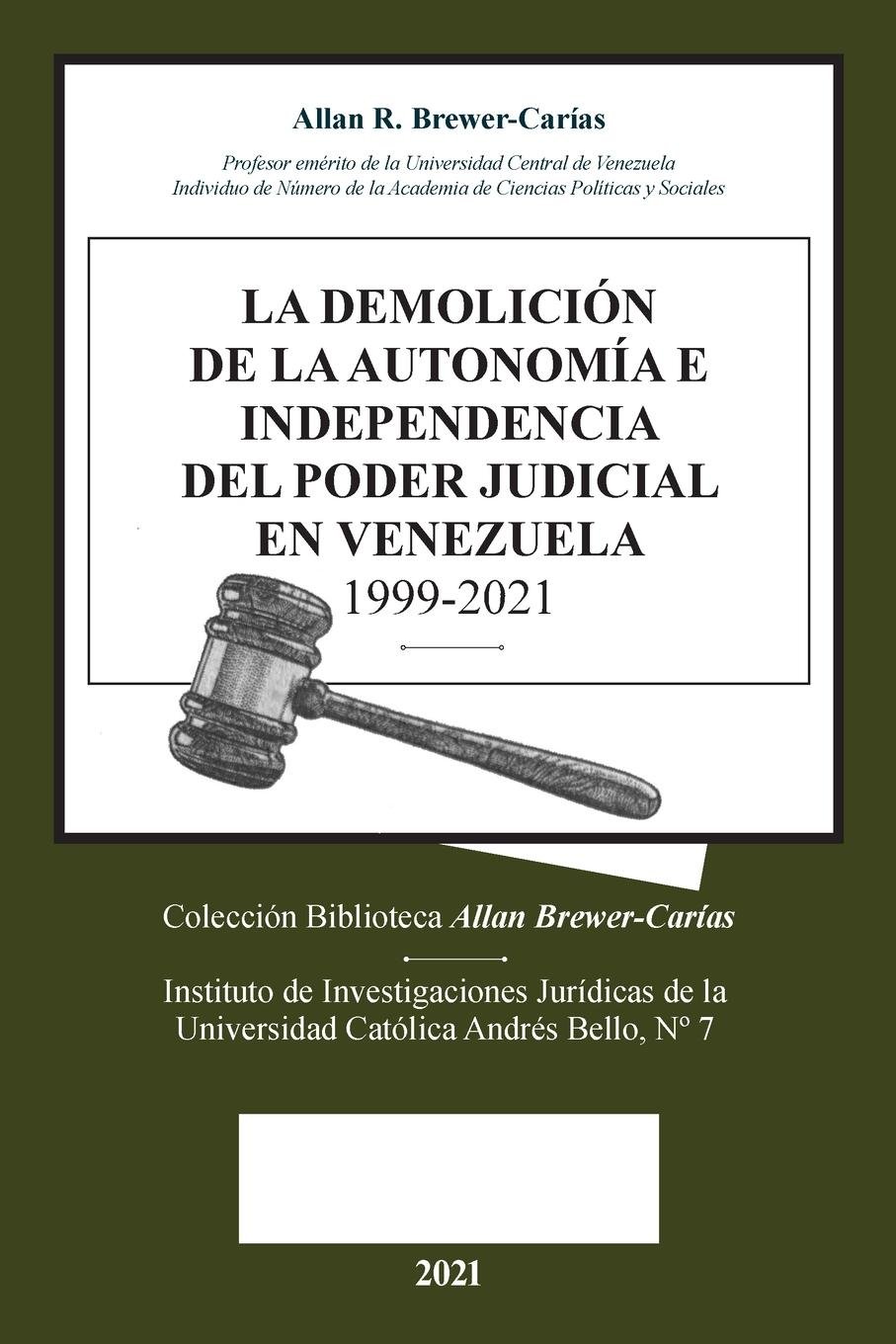 Allan R. Brewer-Carías

Profesor emérito de la Universidad Central de Venezuela
Individuo de Número de la Academia de Ciencias Políticas y Sociales

LA DEMOLICIÓN DE LA AUTONOMÍA E INDEPENDENCIA DEL PODER JUDICIAL EN VENEZUELA
1999-2021

Colección Biblioteca Allan Brewer-Carías

Instituto de Investigaciones Jurídicas de la Universidad Católica Andrés Bello, Nº 7

2021